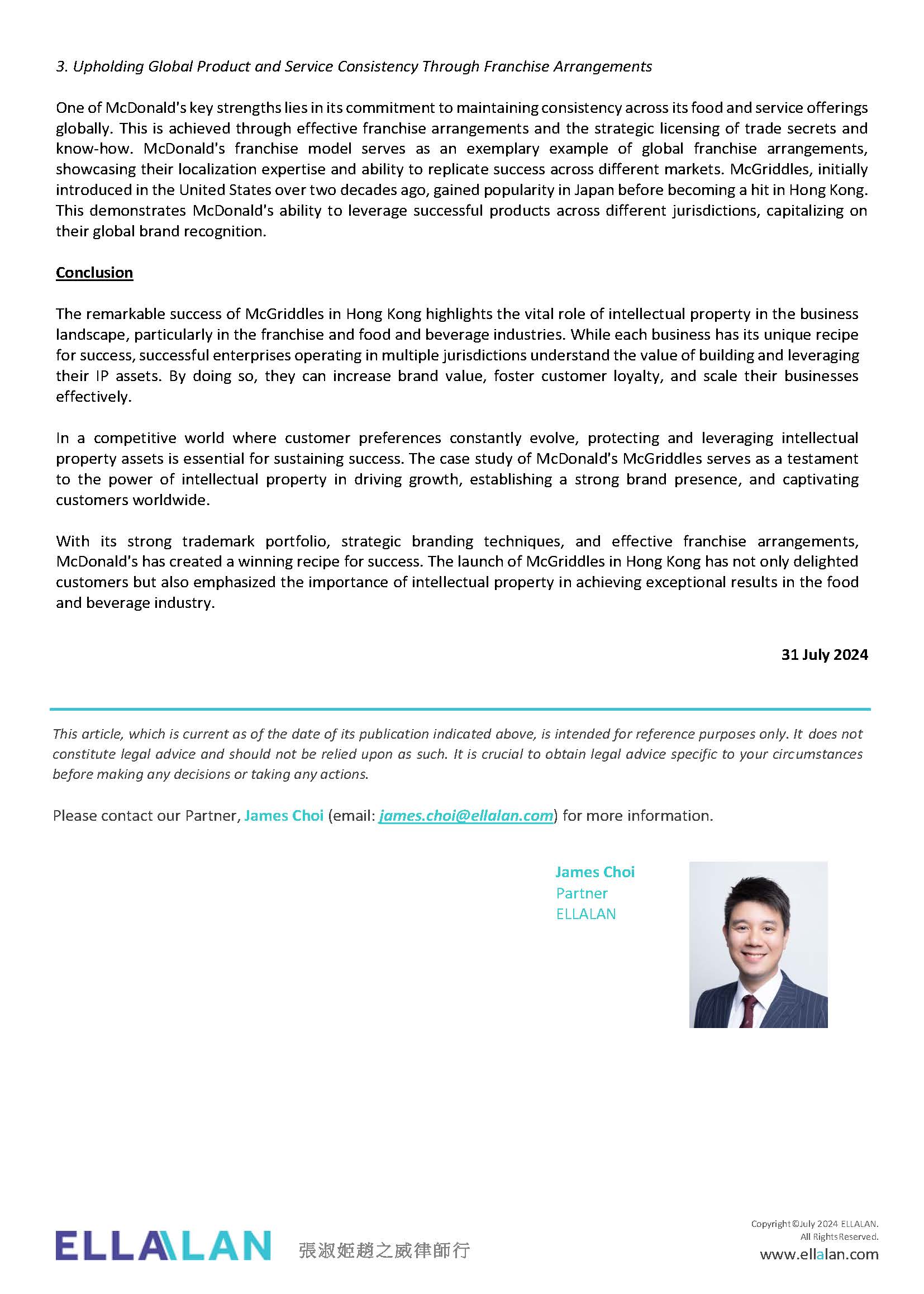 3. Upholding Global Product and Service Consistency Through Franchise Arrangements

One of McDonald's key strengths lies in its commitment to maintaining consistency across its food and service offerings globally. This is achieved through effective franchise arrangements and the strategic licensing of trade secrets and know-how. McDonald's franchise model serves as an exemplary example of global franchise arrangements, showcasing their localization expertise and ability to replicate success across different markets. McGriddles, initially introduced in the United States over two decades ago, gained popularity in Japan before becoming a hit in Hong Kong. This demonstrates McDonald's ability to leverage successful products across different jurisdictions, capitalizing on their global brand recognition.

Conclusion

The remarkable success of McGriddles in Hong Kong highlights the vital role of intellectual property in the business landscape, particularly in the franchise and food and beverage industries. While each business has its unique recipe for success, successful enterprises operating in multiple jurisdictions understand the value of building and leveraging their IP assets. By doing so, they can increase brand value, foster customer loyalty, and scale their businesses effectively.

In a competitive world where customer preferences constantly evolve, protecting and leveraging intellectual property assets is essential for sustaining success. The case study of McDonald's McGriddles serves as a testament to the power of intellectual property in driving growth, establishing a strong brand presence, and captivating customers worldwide.

With its strong trademark portfolio, strategic branding techniques, and effective franchise arrangements, McDonald's has created a winning recipe for success. The launch of McGriddles in Hong Kong has not only delighted customers but also emphasized the importance of intellectual property in achieving exceptional results in the food and beverage industry.

31 July 2024

This article, which is current as of the date of its publication indicated above, is intended for reference purposes only. It does not constitute legal advice and should not be relied upon as such. It is crucial to obtain legal advice specific to your circumstances before making any decisions or taking any actions.

Please contact our Partner, James Choi (email: james.choi@ellalan.com) for more information.

James Choi
Partner
ELLALAN

ELLALAN 張淑姬趙之威律師行

Copyright ©July 2024 ELLALAN.
All Rights Reserved.
www.ellalan.com